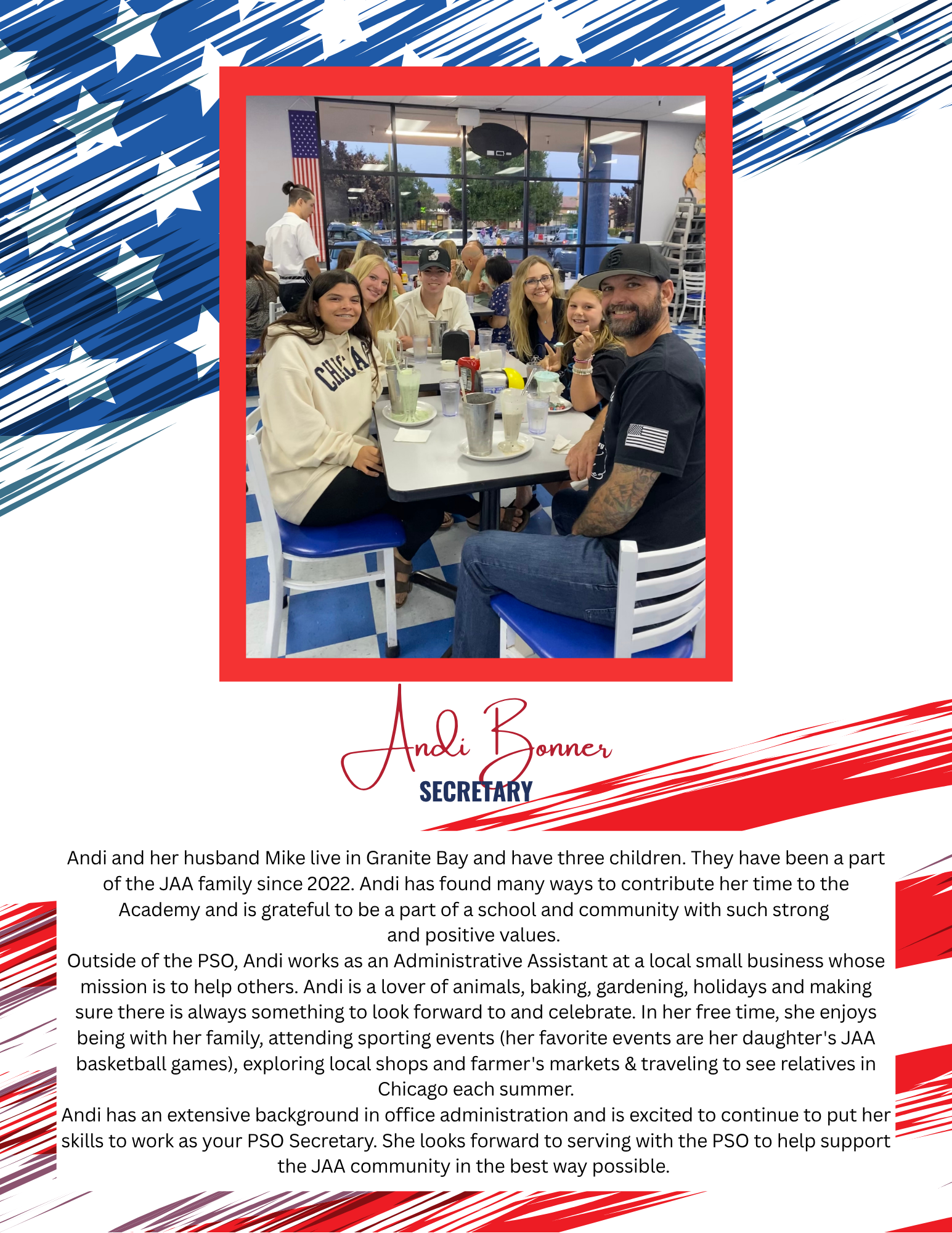 Andi Bonner
SECRETARY

Andi and her husband Mike live in Granite Bay and have three children. They have been a part of the JAA family since 2022. Andi has found many ways to contribute her time to the Academy and is grateful to be a part of a school and community with such strong and positive values.

Outside of the PSO, Andi works as an Administrative Assistant at a local small business whose mission is to help others. Andi is a lover of animals, baking, gardening, holidays and making sure there is always something to look forward to and celebrate. In her free time, she enjoys being with her family, attending sporting events (her favorite events are her daughter's JAA basketball games), exploring local shops and farmer's markets & traveling to see relatives in Chicago each summer.

Andi has an extensive background in office administration and is excited to continue to put her skills to work as your PSO Secretary. She looks forward to serving with the PSO to help support the JAA community in the best way possible.